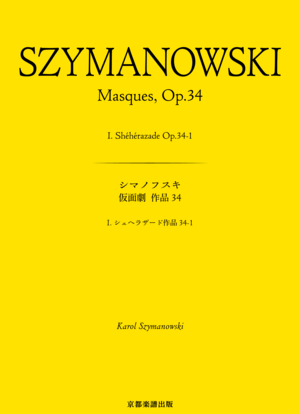 SZYMANOWSKI

Masques, Op.34

I. Shéhérazade Op.34-1

シマノフスキ
仮面劇 作品 34

I. シェヘラザード作品 34-1

Karol Szymanowski

京都楽譜出版